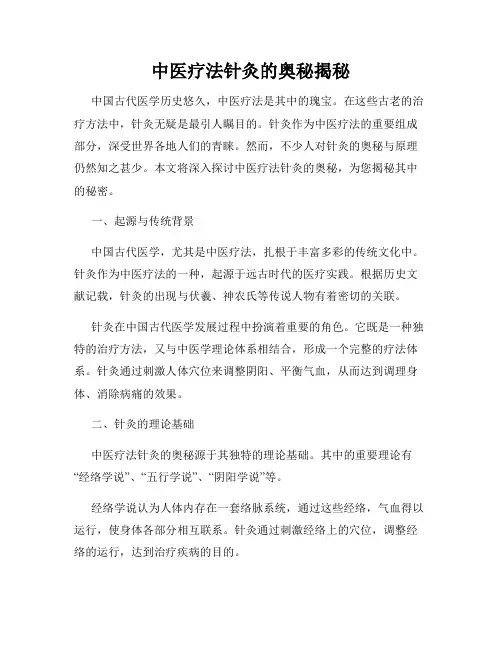 中医疗法针灸的奥秘揭秘

中国古代医学历史悠久，中医疗法是其中的瑰宝。在这些古老的治疗方法中，针灸无疑是最引人瞩目的。针灸作为中医疗法的重要组成部分，深受世界各地人们的青睐。然而，不少人对针灸的奥秘与原理仍然知之甚少。本文将深入探讨中医疗法针灸的奥秘，为您揭秘其中的秘密。

一、起源与传统背景

中国古代医学，尤其是中医疗法，扎根于丰富多彩的传统文化中。针灸作为中医疗法的一种，起源于远古时代的医疗实践。根据历史文献记载，针灸的出现与伏羲、神农氏等传说人物有着密切的关联。

针灸在中国古代医学发展过程中扮演着重要的角色。它既是一种独特的治疗方法，又与中医学理论体系相结合，形成一个完整的疗法体系。针灸通过刺激人体穴位来调整阴阳、平衡气血，从而达到调理身体、消除病痛的效果。

二、针灸的理论基础

中医疗法针灸的奥秘源于其独特的理论基础。其中的重要理论有“经络学说”、“五行学说”、“阴阳学说”等。

经络学说认为人体内存在一套络脉系统，通过这些经络，气血得以运行，使身体各部分相互联系。针灸通过刺激经络上的穴位，调整经络的运行，达到治疗疾病的目的。